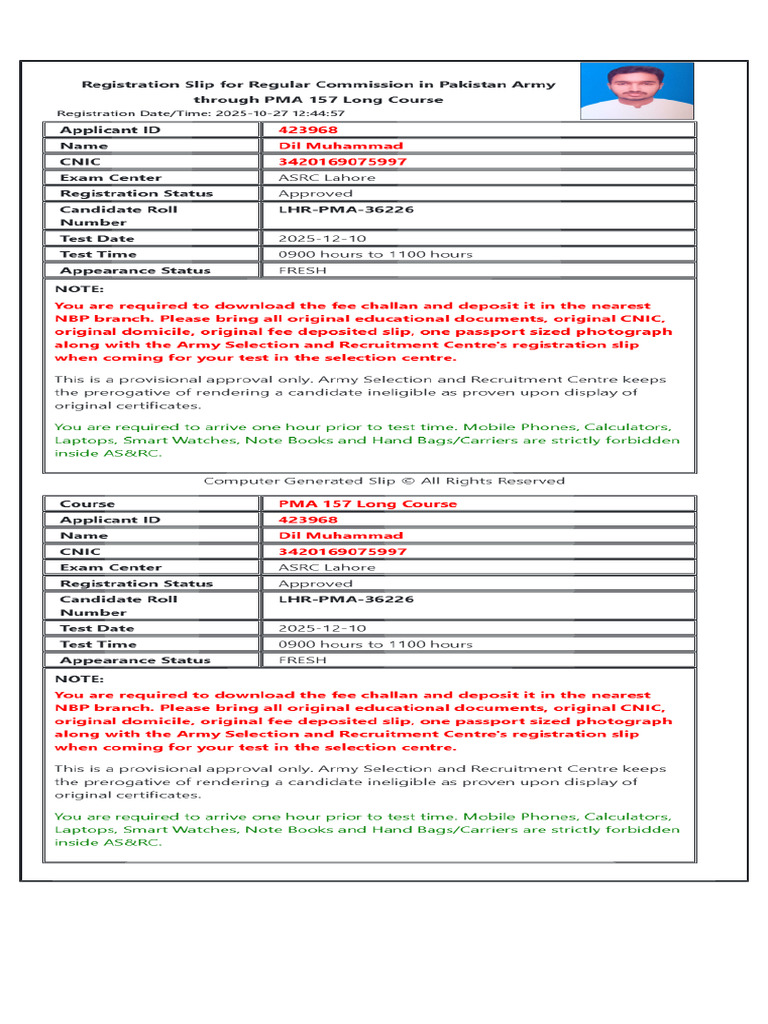 Registration Slip for Regular Commission in Pakistan Army through PMA 157 Long Course

Registration Date/Time: 2025-10-27 12:44:57

| Applicant ID | 423968 |
|---|---|
| Name | Dil Muhammad |
| CNIC | 3420169075997 |
| Exam Center | ASRC Lahore |
| Registration Status | Approved |
| Candidate Roll Number | LHR-PMA-36226 |
| Test Date | 2025-12-10 |
| Test Time | 0900 hours to 1100 hours |
| Appearance Status | FRESH |

NOTE:

You are required to download the fee challan and deposit it in the nearest NBP branch. Please bring all original educational documents, original CNIC, original domicile, original fee deposited slip, one passport sized photograph along with the Army Selection and Recruitment Centre's registration slip when coming for your test in the selection centre.

This is a provisional approval only. Army Selection and Recruitment Centre keeps the prerogative of rendering a candidate ineligible as proven upon display of original certificates.

You are required to arrive one hour prior to test time. Mobile Phones, Calculators, Laptops, Smart Watches, Note Books and Hand Bags/Carriers are strictly forbidden inside AS&RC.

Computer Generated Slip © All Rights Reserved

| Course | PMA 157 Long Course |
|---|---|
| Applicant ID | 423968 |
| Name | Dil Muhammad |
| CNIC | 3420169075997 |
| Exam Center | ASRC Lahore |
| Registration Status | Approved |
| Candidate Roll Number | LHR-PMA-36226 |
| Test Date | 2025-12-10 |
| Test Time | 0900 hours to 1100 hours |
| Appearance Status | FRESH |

NOTE:

You are required to download the fee challan and deposit it in the nearest NBP branch. Please bring all original educational documents, original CNIC, original domicile, original fee deposited slip, one passport sized photograph along with the Army Selection and Recruitment Centre's registration slip when coming for your test in the selection centre.

This is a provisional approval only. Army Selection and Recruitment Centre keeps the prerogative of rendering a candidate ineligible as proven upon display of original certificates.

You are required to arrive one hour prior to test time. Mobile Phones, Calculators, Laptops, Smart Watches, Note Books and Hand Bags/Carriers are strictly forbidden inside AS&RC.